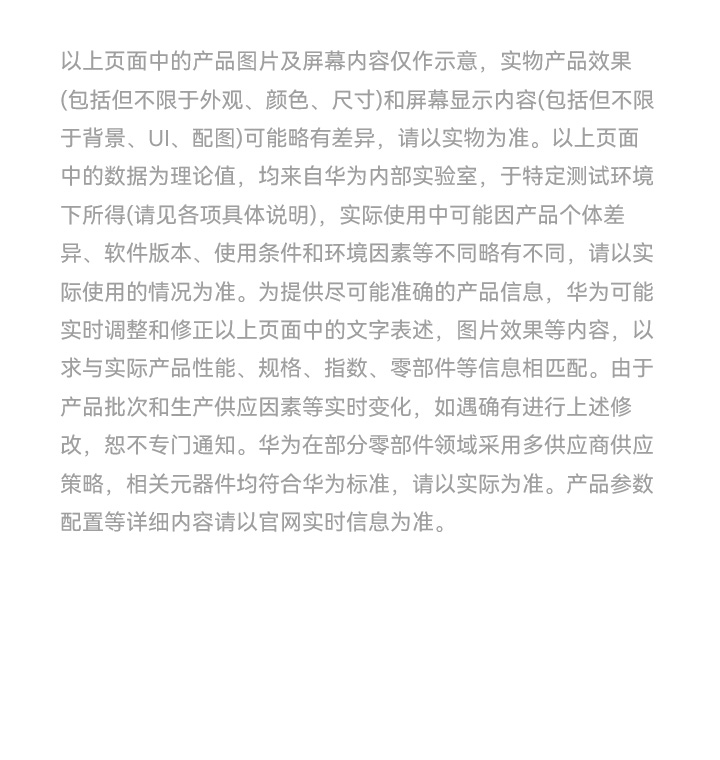 以上页面中的产品图片及屏幕内容仅作示意，实物产品效果(包括但不限于外观、颜色、尺寸)和屏幕显示内容(包括但不限于背景、UI、配图)可能略有差异，请以实物为准。以上页面中的数据为理论值，均来自华为内部实验室，于特定测试环境下所得(请见各项具体说明)，实际使用中可能因产品个体差异、软件版本、使用条件和环境因素等不同略有不同，请以实际使用的情况为准。为提供尽可能准确的产品信息，华为可能实时调整和修正以上页面中的文字表述，图片效果等内容，以求与实际产品性能、规格、指数、零部件等信息相匹配。由于产品批次和生产供应因素等实时变化，如遇确有进行上述修改，恕不专门通知。华为在部分零部件领域采用多供应商供应策略，相关元器件均符合华为标准，请以实际为准。产品参数配置等详细内容请以官网实时信息为准。